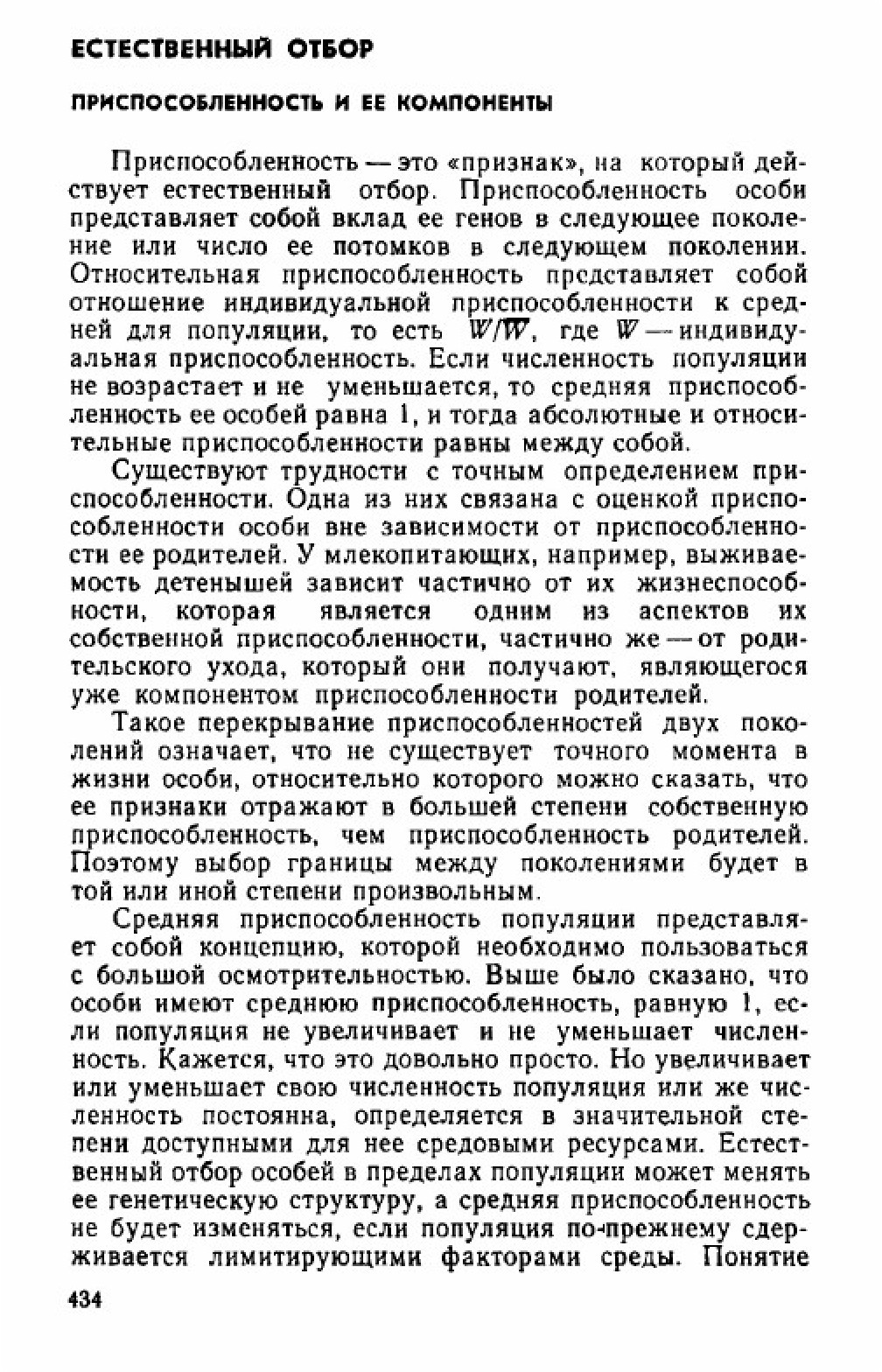 ЕСТЕСТВЕННЫЙ ОТБОР

ПРИСПОСОБЛЕННОСТЬ И ЕЕ КОМПОНЕНТЫ

Приспособленность — это «признак», на который действует естественный отбор. Приспособленность особи представляет собой вклад ее генов в следующее поколение или число ее потомков в следующем поколении. Относительная приспособленность представляет собой отношение индивидуальной приспособленности к средней для популяции, то есть $W/\overline{W}$, где $W$ — индивидуальная приспособленность. Если численность популяции не возрастает и не уменьшается, то средняя приспособленность ее особей равна 1, и тогда абсолютные и относительные приспособленности равны между собой.

Существуют трудности с точным определением приспособленности. Одна из них связана с оценкой приспособленности особи вне зависимости от приспособленности ее родителей. У млекопитающих, например, выживаемость детенышей зависит частично от их жизнеспособности, которая является одним из аспектов их собственной приспособленности, частично же — от родительского ухода, который они получают, являющегося уже компонентом приспособленности родителей.

Такое перекрывание приспособленностей двух поколений означает, что не существует точного момента в жизни особи, относительно которого можно сказать, что ее признаки отражают в большей степени собственную приспособленность, чем приспособленность родителей. Поэтому выбор границы между поколениями будет в той или иной степени произвольным.

Средняя приспособленность популяции представляет собой концепцию, которой необходимо пользоваться с большой осмотрительностью. Выше было сказано, что особи имеют среднюю приспособленность, равную 1, если популяция не увеличивает и не уменьшает численность. Кажется, что это довольно просто. Но увеличивает или уменьшает свою численность популяция или же численность постоянна, определяется в значительной степени доступными для нее средовыми ресурсами. Естественный отбор особей в пределах популяции может менять ее генетическую структуру, а средняя приспособленность не будет изменяться, если популяция по-прежнему сдерживается лимитирующими факторами среды. Понятие

434